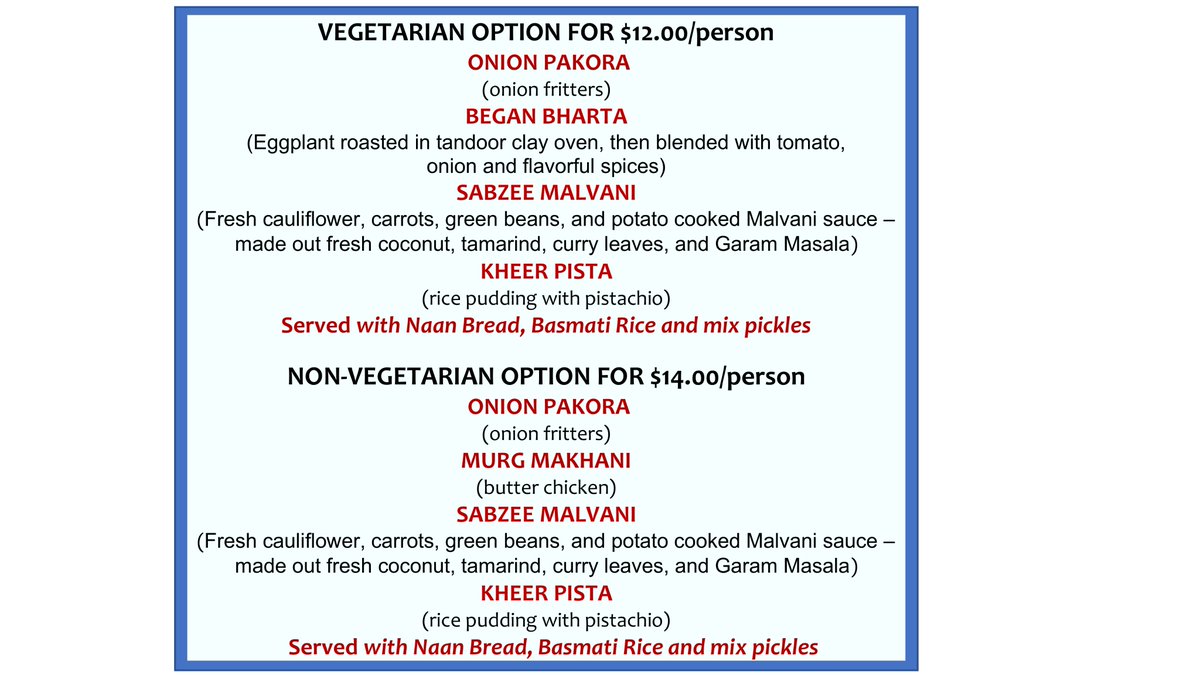 VEGETARIAN OPTION FOR $12.00/person

ONION PAKORA

(onion fritters)

BEGAN BHARTA

(Eggplant roasted in tandoor clay oven, then blended with tomato, onion and flavorful spices)

SABZEE MALVANI

(Fresh cauliflower, carrots, green beans, and potato cooked Malvani sauce – made out fresh coconut, tamarind, curry leaves, and Garam Masala)

KHEER PISTA

(rice pudding with pistachio)

Served with Naan Bread, Basmati Rice and mix pickles

NON-VEGETARIAN OPTION FOR $14.00/person

ONION PAKORA

(onion fritters)

MURG MAKHANI

(butter chicken)

SABZEE MALVANI

(Fresh cauliflower, carrots, green beans, and potato cooked Malvani sauce – made out fresh coconut, tamarind, curry leaves, and Garam Masala)

KHEER PISTA

(rice pudding with pistachio)

Served with Naan Bread, Basmati Rice and mix pickles